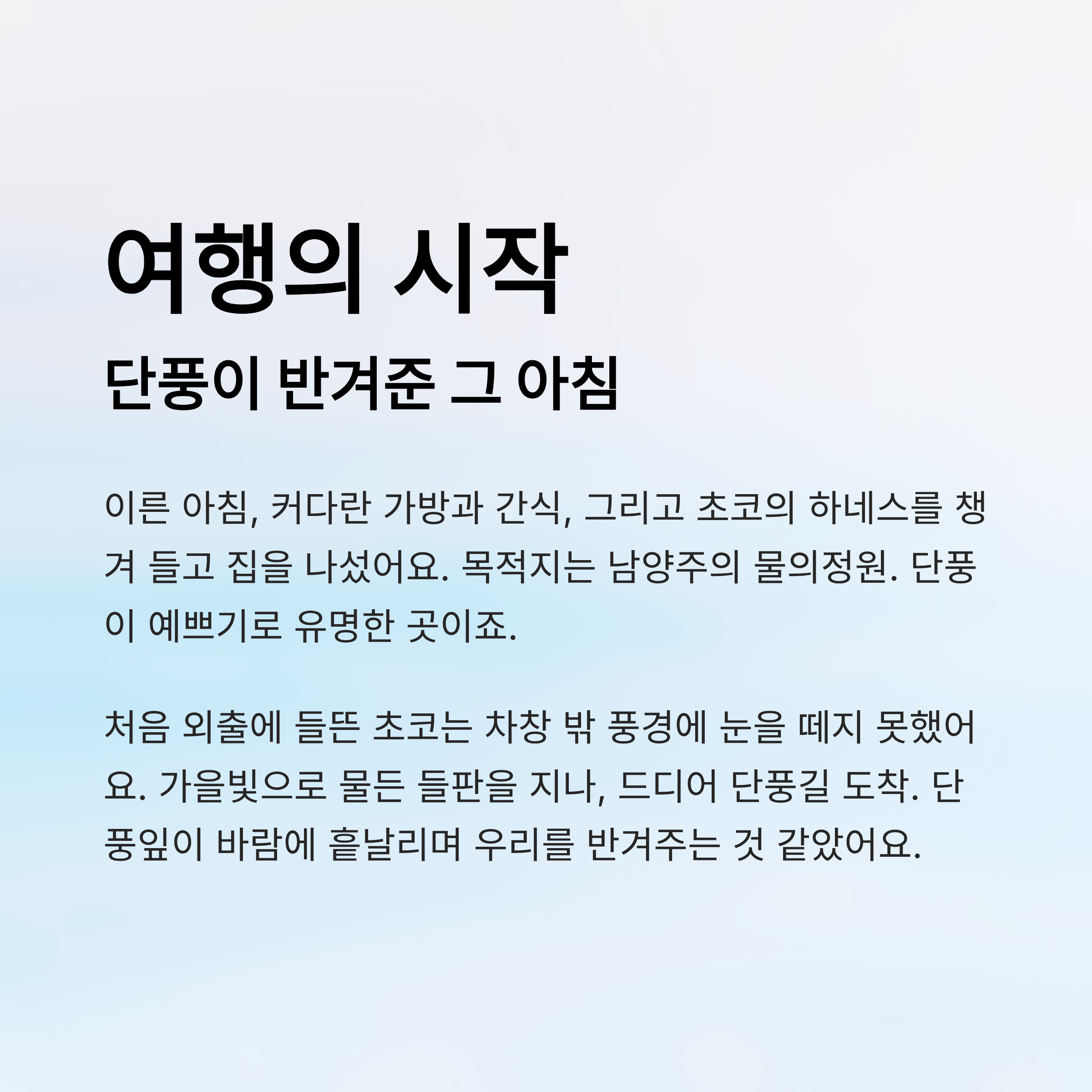 여행의 시작

단풍이 반겨준 그 아침

이른 아침, 커다란 가방과 간식, 그리고 초코의 하네스를 챙겨 들고 집을 나섰어요. 목적지는 남양주의 물의정원. 단풍이 예쁘기로 유명한 곳이죠.

처음 외출에 들뜬 초코는 차창 밖 풍경에 눈을 떼지 못했어요. 가을빛으로 물든 들판을 지나, 드디어 단풍길 도착. 단풍잎이 바람에 흩날리며 우리를 반겨주는 것 같았어요.